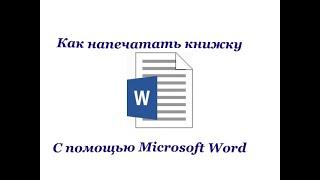 Как напечатать книжку

W

С помощью Microsoft Word